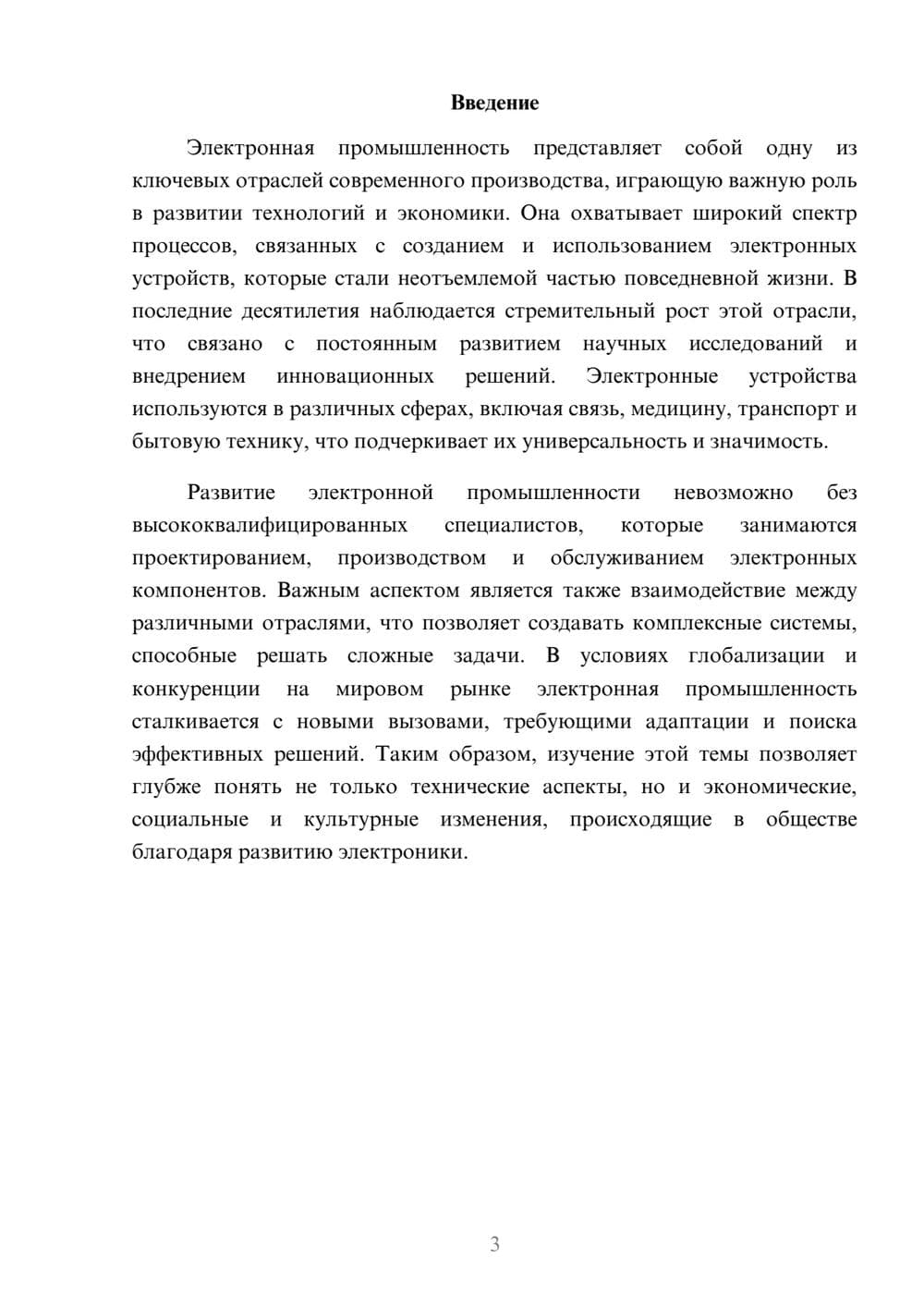 Введение

Электронная промышленность представляет собой одну из ключевых отраслей современного производства, играющую важную роль в развитии технологий и экономики. Она охватывает широкий спектр процессов, связанных с созданием и использованием электронных устройств, которые стали неотъемлемой частью повседневной жизни. В последние десятилетия наблюдается стремительный рост этой отрасли, что связано с постоянным развитием научных исследований и внедрением инновационных решений. Электронные устройства используются в различных сферах, включая связь, медицину, транспорт и бытовую технику, что подчеркивает их универсальность и значимость.

Развитие электронной промышленности невозможно без высококвалифицированных специалистов, которые занимаются проектированием, производством и обслуживанием электронных компонентов. Важным аспектом является также взаимодействие между различными отраслями, что позволяет создавать комплексные системы, способные решать сложные задачи. В условиях глобализации и конкуренции на мировом рынке электронная промышленность сталкивается с новыми вызовами, требующими адаптации и поиска эффективных решений. Таким образом, изучение этой темы позволяет глубже понять не только технические аспекты, но и экономические, социальные и культурные изменения, происходящие в обществе благодаря развитию электроники.

3